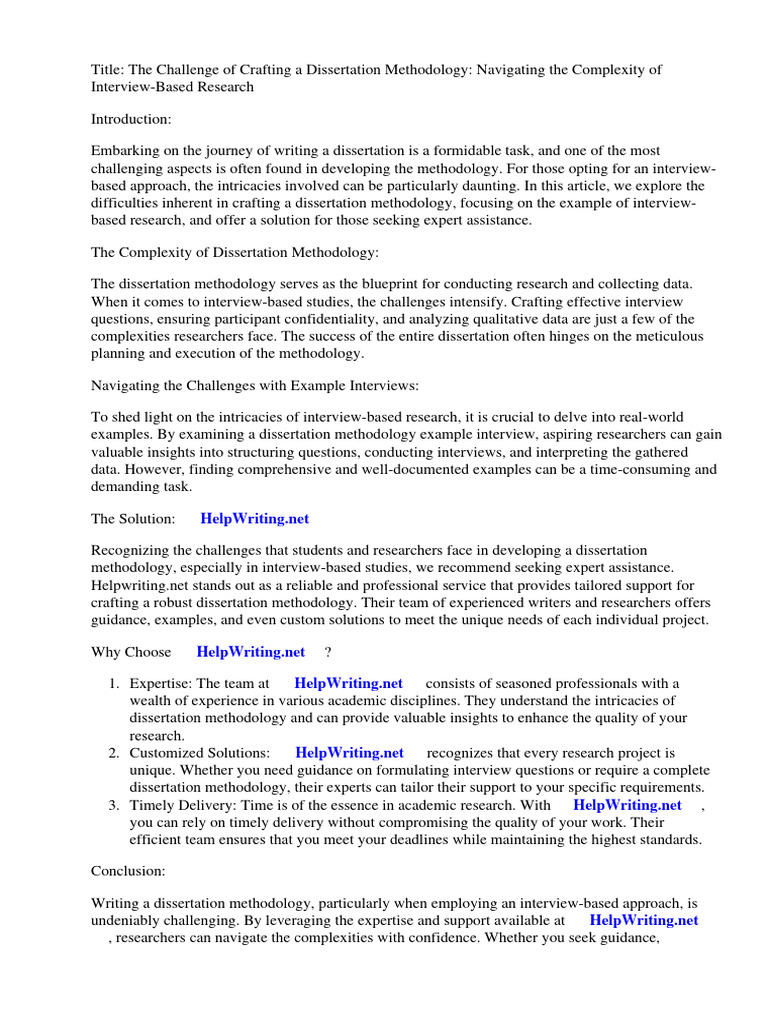 Title: The Challenge of Crafting a Dissertation Methodology: Navigating the Complexity of Interview-Based Research

Introduction:

Embarking on the journey of writing a dissertation is a formidable task, and one of the most challenging aspects is often found in developing the methodology. For those opting for an interview-based approach, the intricacies involved can be particularly daunting. In this article, we explore the difficulties inherent in crafting a dissertation methodology, focusing on the example of interview-based research, and offer a solution for those seeking expert assistance.

The Complexity of Dissertation Methodology:

The dissertation methodology serves as the blueprint for conducting research and collecting data. When it comes to interview-based studies, the challenges intensify. Crafting effective interview questions, ensuring participant confidentiality, and analyzing qualitative data are just a few of the complexities researchers face. The success of the entire dissertation often hinges on the meticulous planning and execution of the methodology.

Navigating the Challenges with Example Interviews:

To shed light on the intricacies of interview-based research, it is crucial to delve into real-world examples. By examining a dissertation methodology example interview, aspiring researchers can gain valuable insights into structuring questions, conducting interviews, and interpreting the gathered data. However, finding comprehensive and well-documented examples can be a time-consuming and demanding task.

The Solution: HelpWriting.net

Recognizing the challenges that students and researchers face in developing a dissertation methodology, especially in interview-based studies, we recommend seeking expert assistance. Helpwriting.net stands out as a reliable and professional service that provides tailored support for crafting a robust dissertation methodology. Their team of experienced writers and researchers offers guidance, examples, and even custom solutions to meet the unique needs of each individual project.

Why Choose HelpWriting.net ?

1. Expertise: The team at HelpWriting.net consists of seasoned professionals with a wealth of experience in various academic disciplines. They understand the intricacies of dissertation methodology and can provide valuable insights to enhance the quality of your research.
2. Customized Solutions: HelpWriting.net recognizes that every research project is unique. Whether you need guidance on formulating interview questions or require a complete dissertation methodology, their experts can tailor their support to your specific requirements.
3. Timely Delivery: Time is of the essence in academic research. With HelpWriting.net , you can rely on timely delivery without compromising the quality of your work. Their efficient team ensures that you meet your deadlines while maintaining the highest standards.

Conclusion:

Writing a dissertation methodology, particularly when employing an interview-based approach, is undeniably challenging. By leveraging the expertise and support available at HelpWriting.net , researchers can navigate the complexities with confidence. Whether you seek guidance,